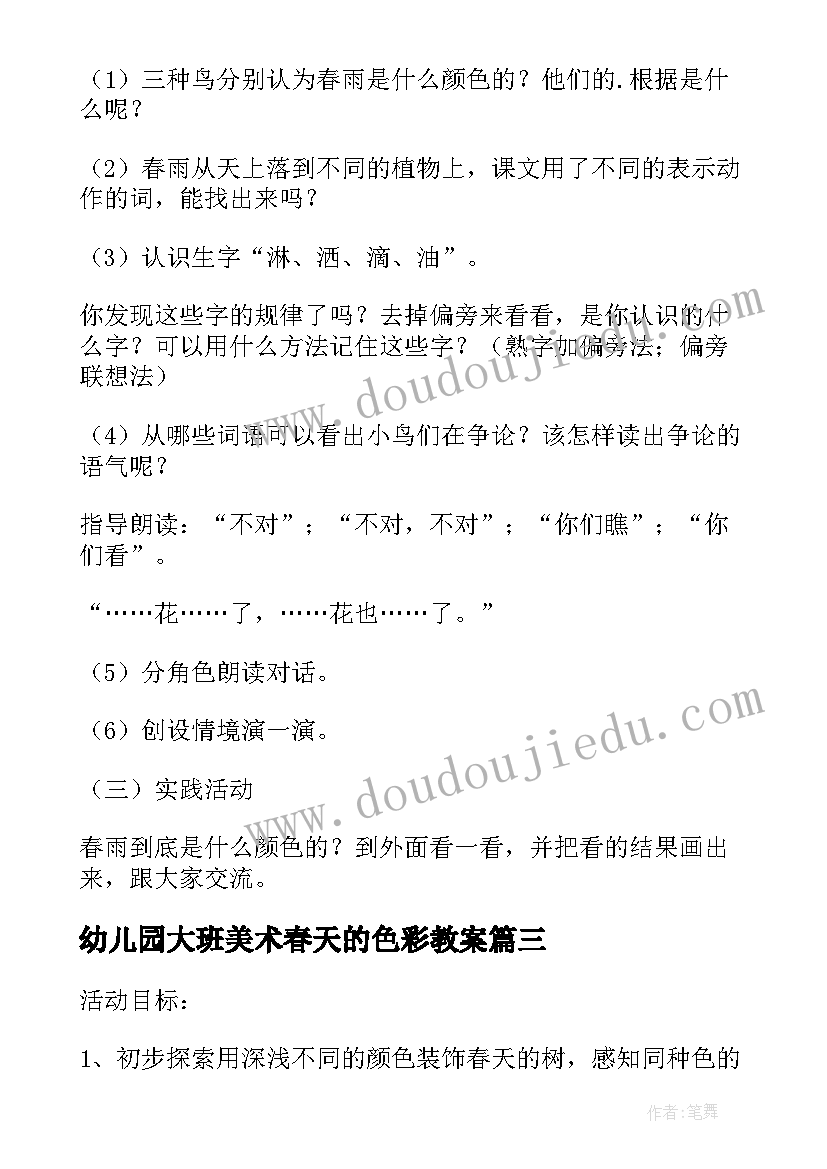 （1）三种鸟分别认为春雨是什么颜色的？他们的.根据是什么呢？

（2）春雨从天上落到不同的植物上，课文用了不同的表示动作的词，能找出来吗？

（3）认识生字“淋、洒、滴、油”。

你发现这些字的规律了吗？去掉偏旁来看看，是你认识的什么字？可以用什么方法记住这些字？（熟字加偏旁法；偏旁联想法）

（4）从哪些词语可以看出小鸟们在争论？该怎样读出争论的语气呢？

指导朗读：“不对”；“不对，不对”；“你们瞧”；“你们看”。

“……花……了，……花也……了。”

（5）分角色朗读对话。

（6）创设情境演一演。

（三）实践活动

春雨到底是什么颜色的？到外面看一看，并把看的结果画出来，跟大家交流。

幼儿园大班美术春天的色彩教案篇三

活动目标：

1、初步探索用深浅不同的颜色装饰春天的树，感知同种色的

www.doudoujiedu.com

www.doudoujiedu.com

作者：笔舞